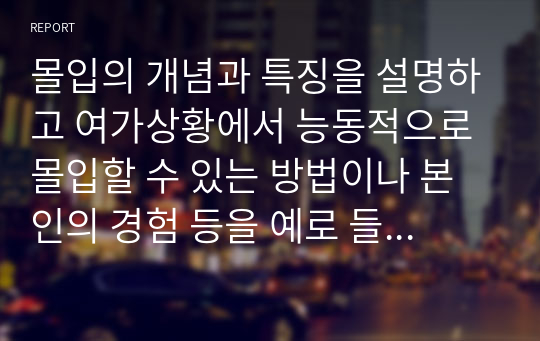 REPORT

몰입의 개념과 특징을 설명하고 여가상황에서 능동적으로 몰입할 수 있는 방법이나 본인의 경험 등을 예로 들...